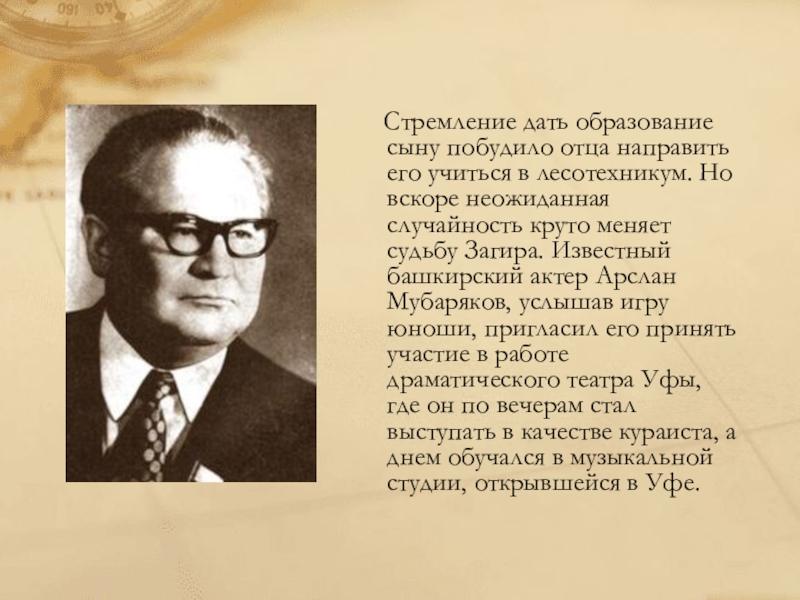 Стремление дать образование сыну побудило отца направить его учиться в лесотехникум. Но вскоре неожиданная случайность круто меняет судьбу Загира. Известный башкирский актер Арслан Мубаряков, услышав игру юноши, пригласил его принять участие в работе драматического театра Уфы, где он по вечерам стал выступать в качестве кураиста, а днем обучался в музыкальной студии, открывшейся в Уфе.